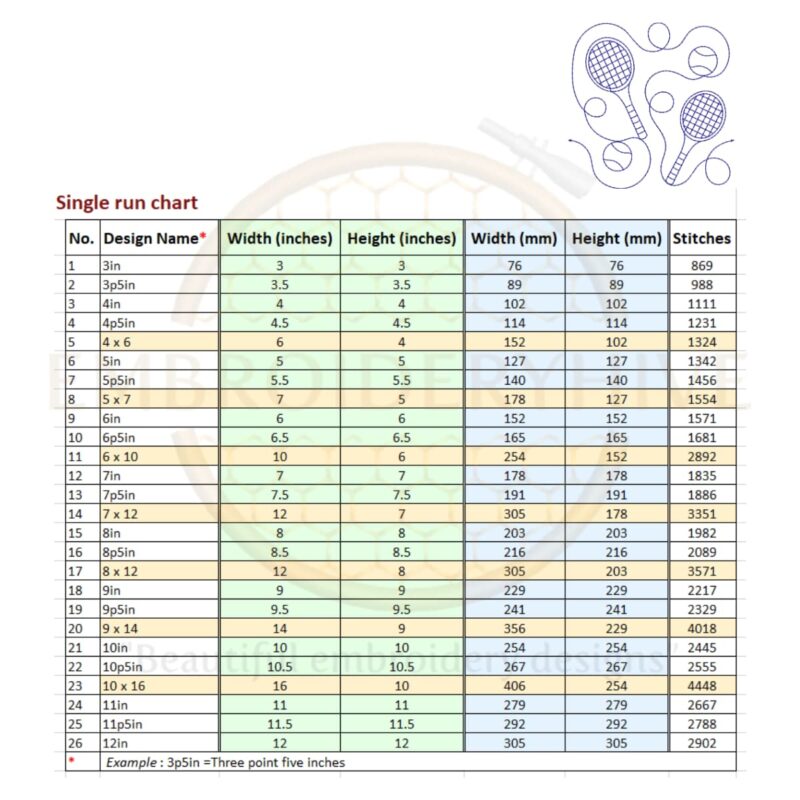 Single run chart

| No. | Design Name* | Width (inches) | Height (inches) | Width (mm) | Height (mm) | Stitches |
|---|---|---|---|---|---|---|
| 1 | 3in | 3 | 3 | 76 | 76 | 869 |
| 2 | 3p5in | 3.5 | 3.5 | 89 | 89 | 988 |
| 3 | 4in | 4 | 4 | 102 | 102 | 1111 |
| 4 | 4p5in | 4.5 | 4.5 | 114 | 114 | 1231 |
| 5 | 4 x 6 | 6 | 4 | 152 | 102 | 1324 |
| 6 | 5in | 5 | 5 | 127 | 127 | 1342 |
| 7 | 5p5in | 5.5 | 5.5 | 140 | 140 | 1456 |
| 8 | 5 x 7 | 7 | 5 | 178 | 127 | 1554 |
| 9 | 6in | 6 | 6 | 152 | 152 | 1571 |
| 10 | 6p5in | 6.5 | 6.5 | 165 | 165 | 1681 |
| 11 | 6 x 10 | 10 | 6 | 254 | 152 | 2892 |
| 12 | 7in | 7 | 7 | 178 | 178 | 1835 |
| 13 | 7p5in | 7.5 | 7.5 | 191 | 191 | 1886 |
| 14 | 7 x 12 | 12 | 7 | 305 | 178 | 3351 |
| 15 | 8in | 8 | 8 | 203 | 203 | 1982 |
| 16 | 8p5in | 8.5 | 8.5 | 216 | 216 | 2089 |
| 17 | 8 x 12 | 12 | 8 | 305 | 203 | 3571 |
| 18 | 9in | 9 | 9 | 229 | 229 | 2217 |
| 19 | 9p5in | 9.5 | 9.5 | 241 | 241 | 2329 |
| 20 | 9 x 14 | 14 | 9 | 356 | 229 | 4018 |
| 21 | 10in | 10 | 10 | 254 | 254 | 2445 |
| 22 | 10p5in | 10.5 | 10.5 | 267 | 267 | 2555 |
| 23 | 10 x 16 | 16 | 10 | 406 | 254 | 4448 |
| 24 | 11in | 11 | 11 | 279 | 279 | 2667 |
| 25 | 11p5in | 11.5 | 11.5 | 292 | 292 | 2788 |
| 26 | 12in | 12 | 12 | 305 | 305 | 2902 |
| * | Example : 3p5in =Three point five inches | | | | | |

EMBROIDERYHIVE
"Beautiful embroidery designs"